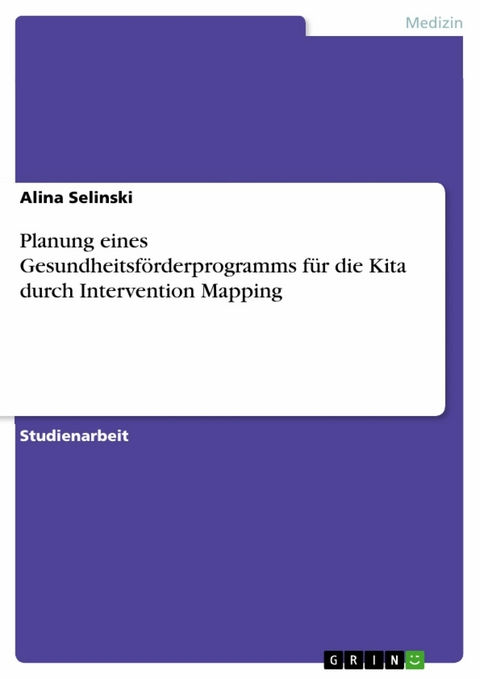 Medizin

Alina Selinski

Planung eines Gesundheitsförderprogramms für die Kita durch Intervention Mapping

Studienarbeit

GRIN